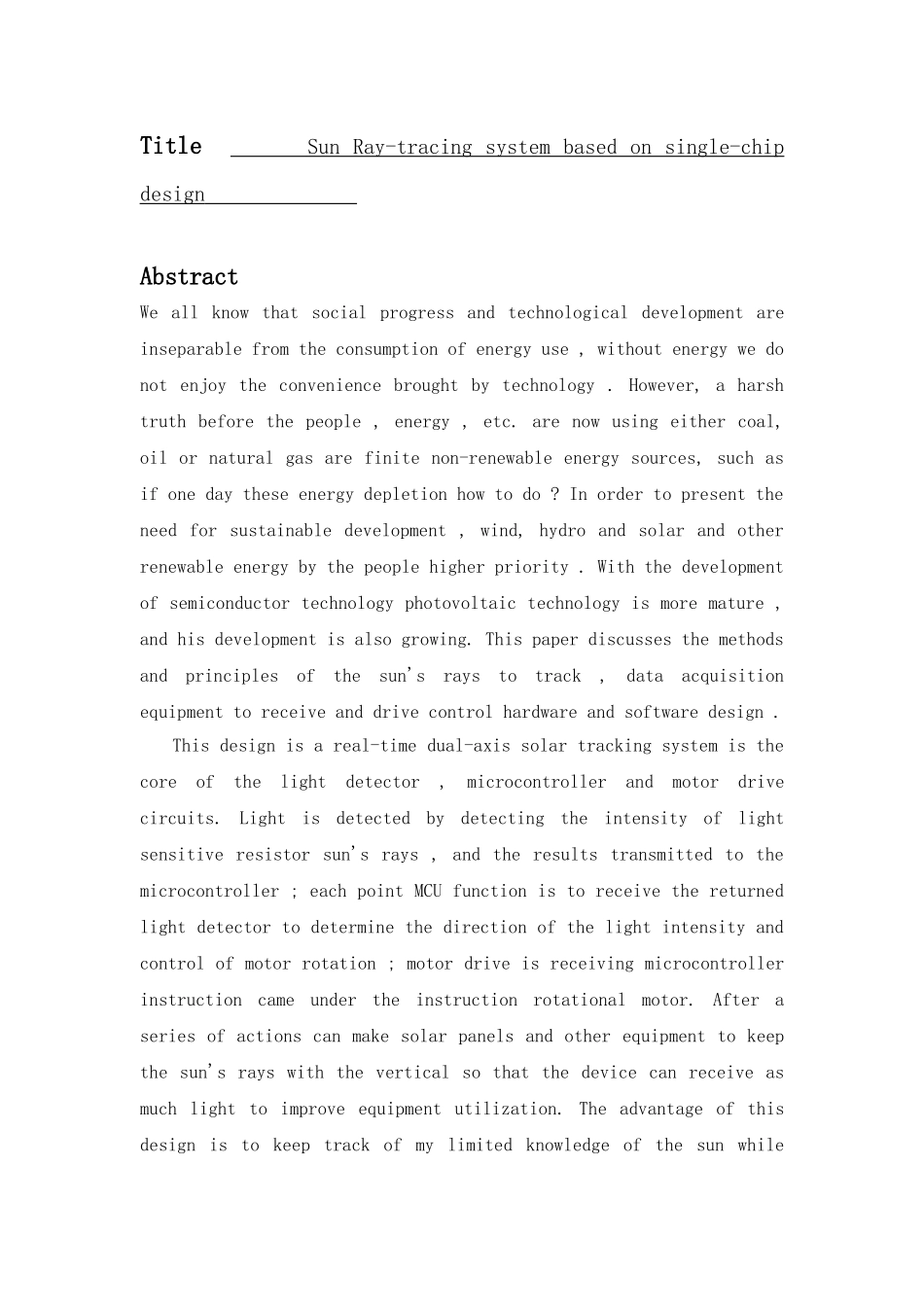 Title Sun Ray-tracing system based on single-chip design

Abstract

We all know that social progress and technological development are inseparable from the consumption of energy use , without energy we do not enjoy the convenience brought by technology . However, a harsh truth before the people , energy , etc. are now using either coal, oil or natural gas are finite non-renewable energy sources, such as if one day these energy depletion how to do ? In order to present the need for sustainable development , wind, hydro and solar and other renewable energy by the people higher priority . With the development of semiconductor technology photovoltaic technology is more mature , and his development is also growing. This paper discusses the methods and principles of the sun's rays to track , data acquisition equipment to receive and drive control hardware and software design .

This design is a real-time dual-axis solar tracking system is the core of the light detector , microcontroller and motor drive circuits. Light is detected by detecting the intensity of light sensitive resistor sun's rays , and the results transmitted to the microcontroller ; each point MCU function is to receive the returned light detector to determine the direction of the light intensity and control of motor rotation ; motor drive is receiving microcontroller instruction came under the instruction rotational motor. After a series of actions can make solar panels and other equipment to keep the sun's rays with the vertical so that the device can receive as much light to improve equipment utilization. The advantage of this design is to keep track of my limited knowledge of the sun while